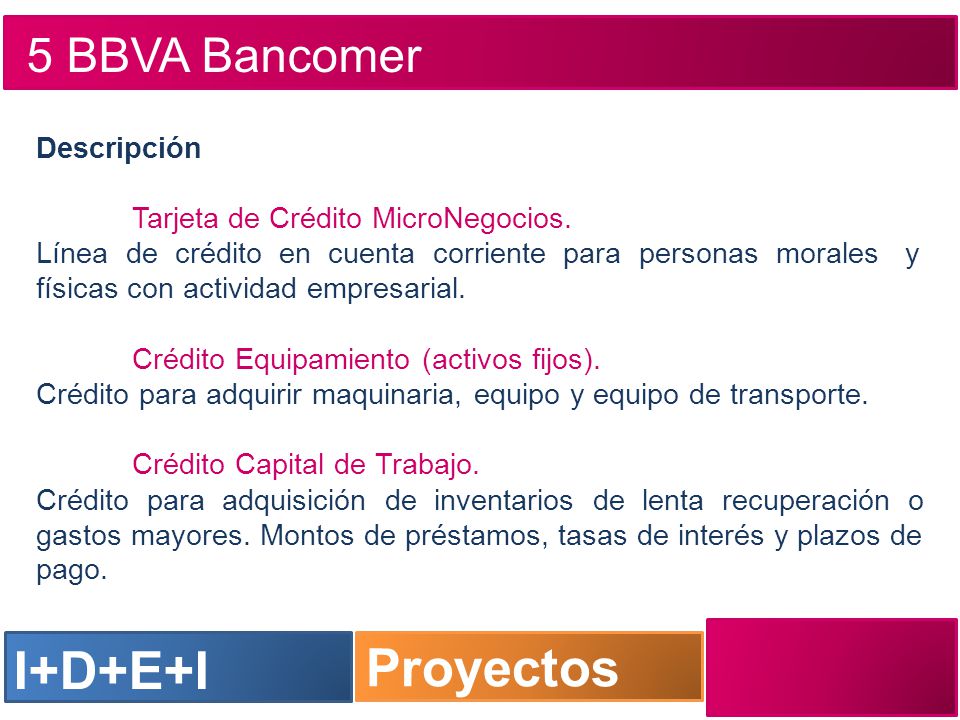 5 BBVA Bancomer

Descripción

Tarjeta de Crédito MicroNegocios.
Línea de crédito en cuenta corriente para personas morales y físicas con actividad empresarial.

Crédito Equipamiento (activos fijos).
Crédito para adquirir maquinaria, equipo y equipo de transporte.

Crédito Capital de Trabajo.
Crédito para adquisición de inventarios de lenta recuperación o gastos mayores. Montos de préstamos, tasas de interés y plazos de pago.

I+D+E+I

Proyectos